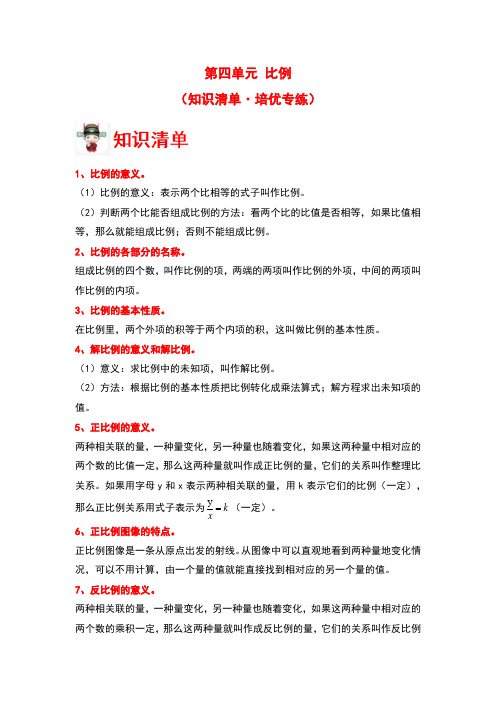 第四单元 比例

（知识清单·培优专练）

知识清单

1、比例的意义。

（1）比例的意义：表示两个比相等的式子叫作比例。

（2）判断两个比能否组成比例的方法：看两个比的比值是否相等，如果比值相等，那么就能组成比例；否则不能组成比例。

2、比例的各部分的名称。

组成比例的四个数，叫作比例的项，两端的两项叫作比例的外项，中间的两项叫作比例的内项。

3、比例的基本性质。

在比例里，两个外项的积等于两个内项的积，这叫做比例的基本性质。

4、解比例的意义和解比例。

（1）意义：求比例中的未知项，叫作解比例。

（2）方法：根据比例的基本性质把比例转化成乘法算式；解方程求出未知项的值。

5、正比例的意义。

两种相关联的量，一种量变化，另一种量也随着变化，如果这两种量中相对应的两个数的比值一定，那么这两种量就叫作成正比例的量，它们的关系叫作整理比关系。如果用字母 y 和 x 表示两种相关联的量，用 k 表示它们的比例（一定），那么正比例关系用式子表示为 $\frac{y}{x}=k$（一定）。

6、正比例图像的特点。

正比例图像是一条从原点出发的射线。从图像中可以直观地看到两种量地变化情况，可以不用计算，由一个量的值就能直接找到相对应的另一个量的值。

7、反比例的意义。

两种相关联的量，一种量变化，另一种量也随着变化，如果这两种量中相对应的两个数的乘积一定，那么这两种量就叫作成反比例的量，它们的关系叫作反比例